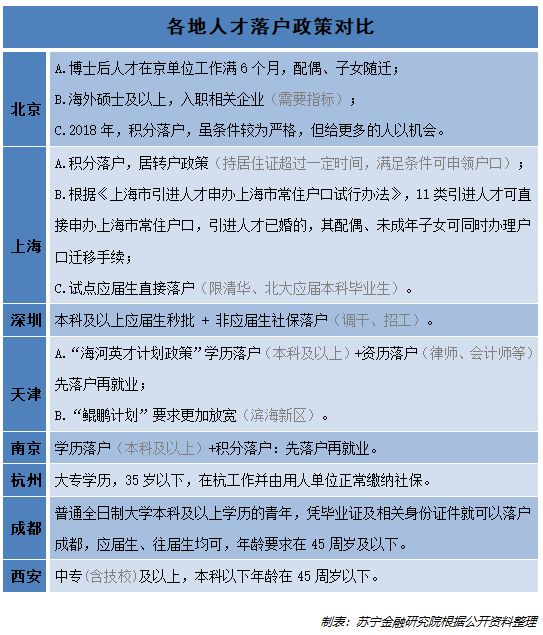 各地人才落户政策对比

| | |
|---|---|
| 北京 | A.博士后人才在京单位工作满 6 个月，配偶、子女随迁；<br>B.海外硕士及以上，入职相关企业（需要指标）；<br>C.2018 年，积分落户，虽条件较为严格，但给更多的人以机会。 |
| 上海 | A.积分落户，居转户政策（持居住证超过一定时间，满足条件可申领户口）；<br>B.根据《上海市引进人才申办上海市常住户口试行办法》，11 类引进人才可直接申办上海市常住户口，引进人才已婚的，其配偶、未成年子女可同时办理户口迁移手续；<br>C.试点应届生直接落户（限清华、北大应届本科毕业生）。 |
| 深圳 | 本科及以上应届生秒批 + 非应届生社保落户（调干、招工）。 |
| 天津 | A.“海河英才计划政策”学历落户（本科及以上）+资历落户（律师、会计师等）先落户再就业；<br>B.“鲲鹏计划”要求更加放宽（滨海新区）。 |
| 南京 | 学历落户（本科及以上）+积分落户：先落户再就业。 |
| 杭州 | 大专学历，35 岁以下，在杭工作并由用人单位正常缴纳社保。 |
| 成都 | 普通全日制大学本科及以上学历的青年，凭毕业证及相关身份证件就可以落户成都，应届生、往届生均可，年龄要求在 45 周岁及以下。 |
| 西安 | 中专（含技校）及以上，本科以下年龄在 45 周岁以下。 |

制表：苏宁金融研究院根据公开资料整理